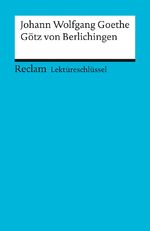 Johann Wolfgang Goethe
Götz von Berlichingen

Reclam Lektüreschlüssel